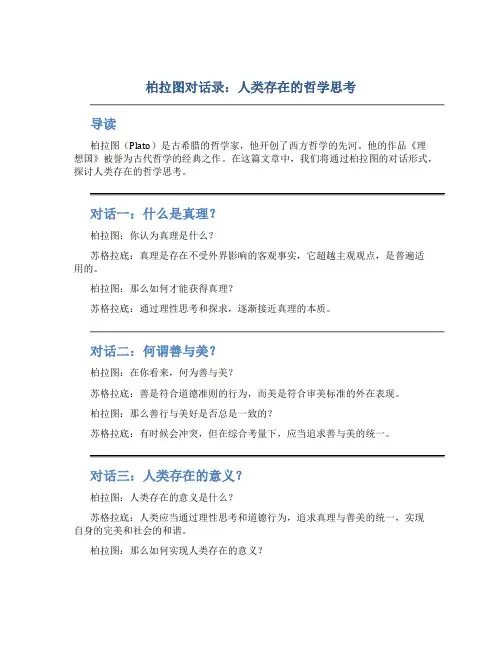 柏拉图对话录：人类存在的哲学思考

导读

柏拉图（Plato）是古希腊的哲学家，他开创了西方哲学的先河。他的作品《理想国》被誉为古代哲学的经典之作。在这篇文章中，我们将通过柏拉图的对话形式，探讨人类存在的哲学思考。

对话一：什么是真理？

柏拉图：你认为真理是什么？

苏格拉底：真理是存在不受外界影响的客观事实，它超越主观观点，是普遍适用的。

柏拉图：那么如何才能获得真理？

苏格拉底：通过理性思考和探求，逐渐接近真理的本质。

对话二：何谓善与美？

柏拉图：在你看来，何为善与美？

苏格拉底：善是符合道德准则的行为，而美是符合审美标准的外在表现。

柏拉图：那么善行与美好是否总是一致的？

苏格拉底：有时候会冲突，但在综合考量下，应当追求善与美的统一。

对话三：人类存在的意义？

柏拉图：人类存在的意义是什么？

苏格拉底：人类应当通过理性思考和道德行为，追求真理与善美的统一，实现自身的完美和社会的和谐。

柏拉图：那么如何实现人类存在的意义？